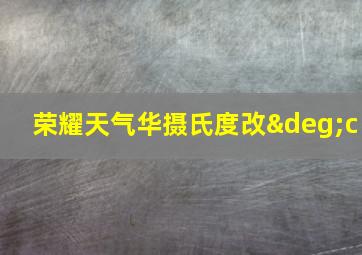 荣耀天气华摄氏度改&deg;c